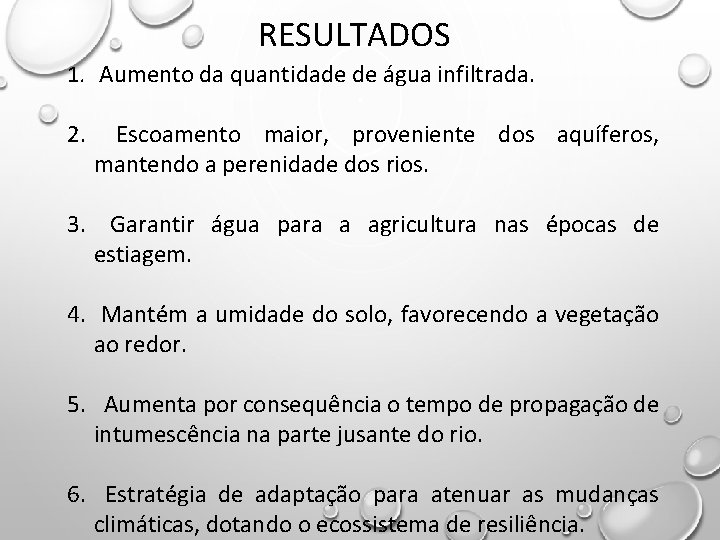 RESULTADOS

1. Aumento da quantidade de água infiltrada.

2. Escoamento maior, proveniente dos aquíferos, mantendo a perenidade dos rios.

3. Garantir água para a agricultura nas épocas de estiagem.

4. Mantém a umidade do solo, favorecendo a vegetação ao redor.

5. Aumenta por consequência o tempo de propagação de intumescência na parte jusante do rio.

6. Estratégia de adaptação para atenuar as mudanças climáticas, dotando o ecossistema de resiliência.